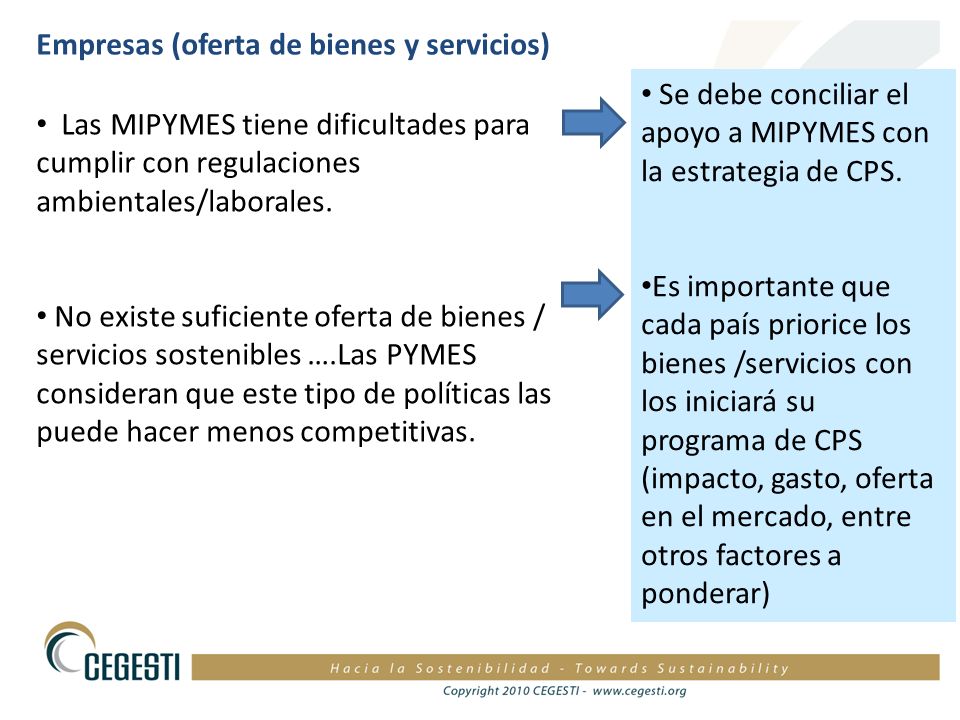 Empresas (oferta de bienes y servicios)

• Las MIPYMES tiene dificultades para cumplir con regulaciones ambientales/laborales.

• No existe suficiente oferta de bienes / servicios sostenibles ….Las PYMES consideran que este tipo de políticas las puede hacer menos competitivas.

• Se debe conciliar el apoyo a MIPYMES con la estrategia de CPS.

•Es importante que cada país priorice los bienes /servicios con los iniciará su programa de CPS (impacto, gasto, oferta en el mercado, entre otros factores a ponderar)

CEGESTI

Hacia la Sostenibilidad - Towards Sustainability

Copyright 2010 CEGESTI - www.cegesti.org